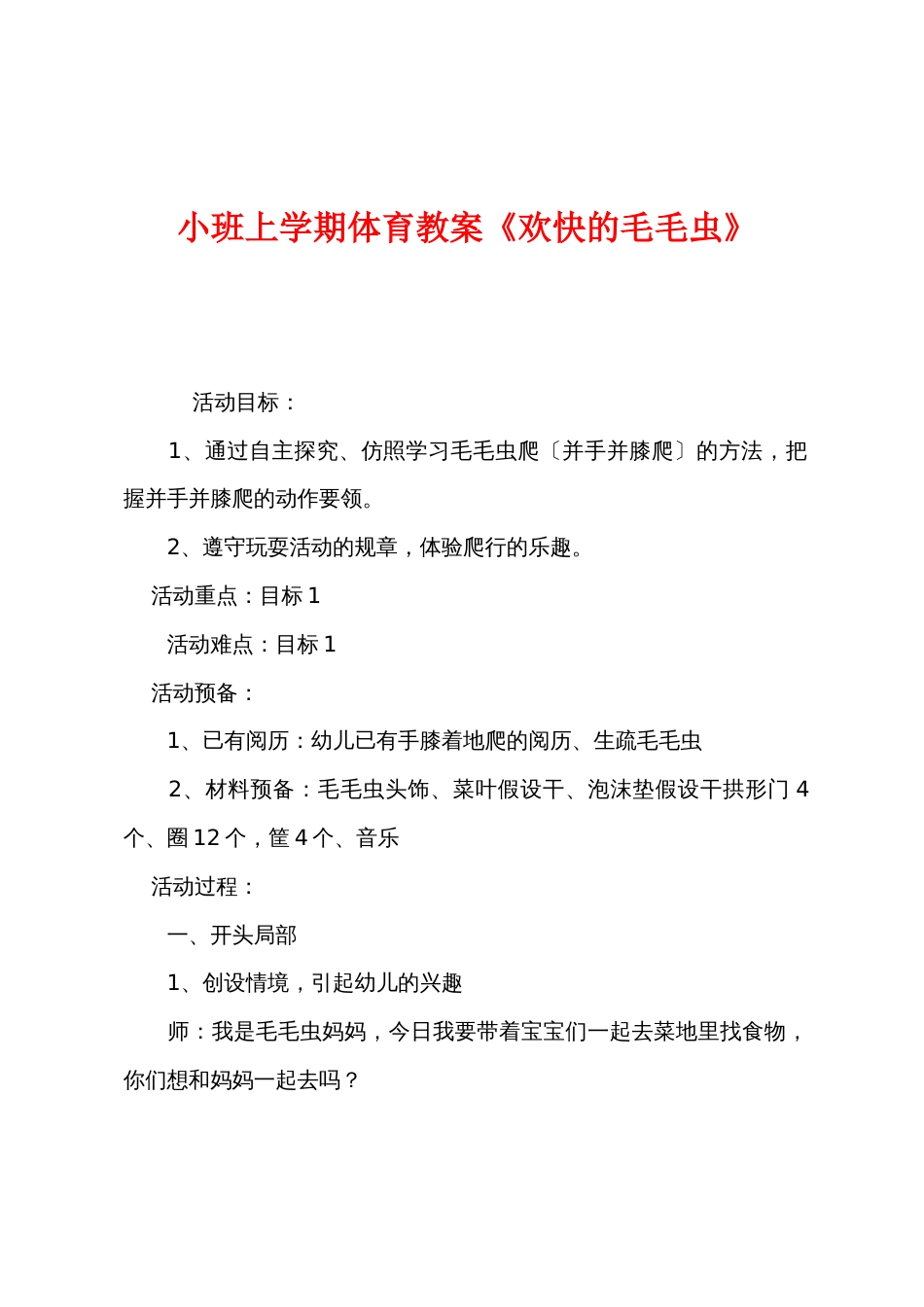 小班上学期体育教案《欢快的毛毛虫》

活动目标：

1、通过自主探究、仿照学习毛毛虫爬〔并手并膝爬〕的方法，把握并手并膝爬的动作要领。

2、遵守玩耍活动的规章，体验爬行的乐趣。

活动重点：目标 1

活动难点：目标 1

活动预备：

1、已有阅历：幼儿已有手膝着地爬的阅历、生疏毛毛虫

2、材料预备：毛毛虫头饰、菜叶假设干、泡沫垫假设干拱形门 4 个、圈 12 个，筐 4 个、音乐

活动过程：

一、开头局部

1、创设情境，引起幼儿的兴趣

师：我是毛毛虫妈妈，今日我要带着宝宝们一起去菜地里找食物，你们想和妈妈一起去吗？